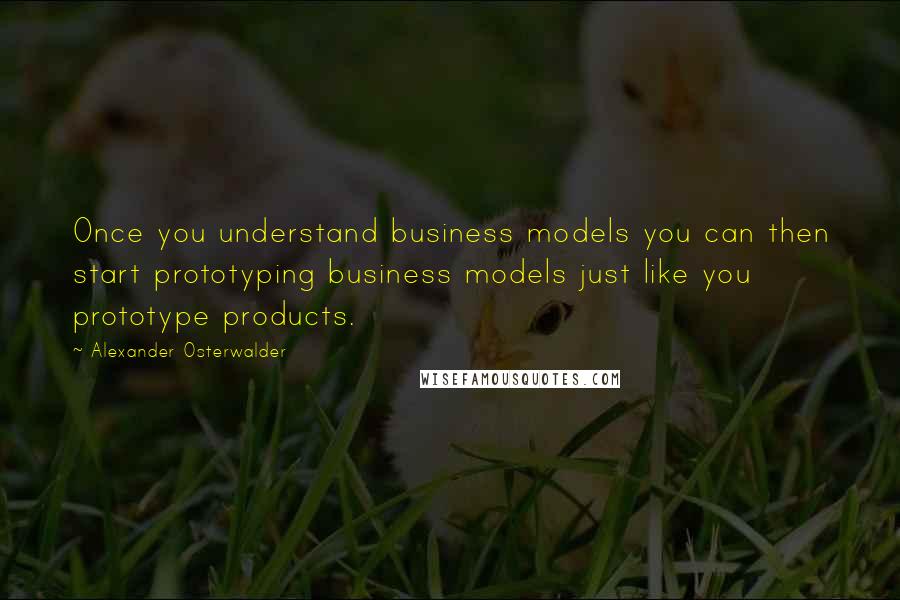 Once you understand business models you can then start prototyping business models just like you prototype products.

~ Alexander Osterwalder

WISEFAMOUSQUOTES.COM